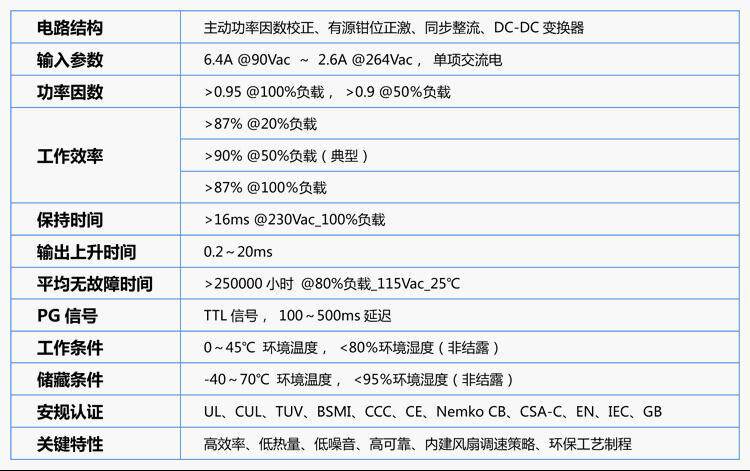 | 电路结构 | 主动功率因数校正、有源钳位正激、同步整流、DC-DC 变换器 |
|---|---|
| 输入参数 | 6.4A @90Vac ~ 2.6A @264Vac， 单项交流电 |
| 功率因数 | >0.95 @100%负载， >0.9 @50%负载 |
| 工作效率 | >87% @20%负载 |
| | >90% @50%负载（典型） |
| | >87% @100%负载 |
| 保持时间 | >16ms @230Vac_100%负载 |
| 输出上升时间 | 0.2~20ms |
| 平均无故障时间 | >250000 小时 @80%负载_115Vac_25℃ |
| PG 信号 | TTL 信号， 100~500ms 延迟 |
| 工作条件 | 0~45℃ 环境温度， <80%环境湿度（非结露） |
| 储藏条件 | -40~70℃ 环境温度， <95%环境湿度（非结露） |
| 安规认证 | UL、CUL、TUV、BSMI、CCC、CE、Nemko CB、CSA-C、EN、IEC、GB |
| 关键特性 | 高效率、低热量、低噪音、高可靠、内建风扇调速策略、环保工艺制程 |